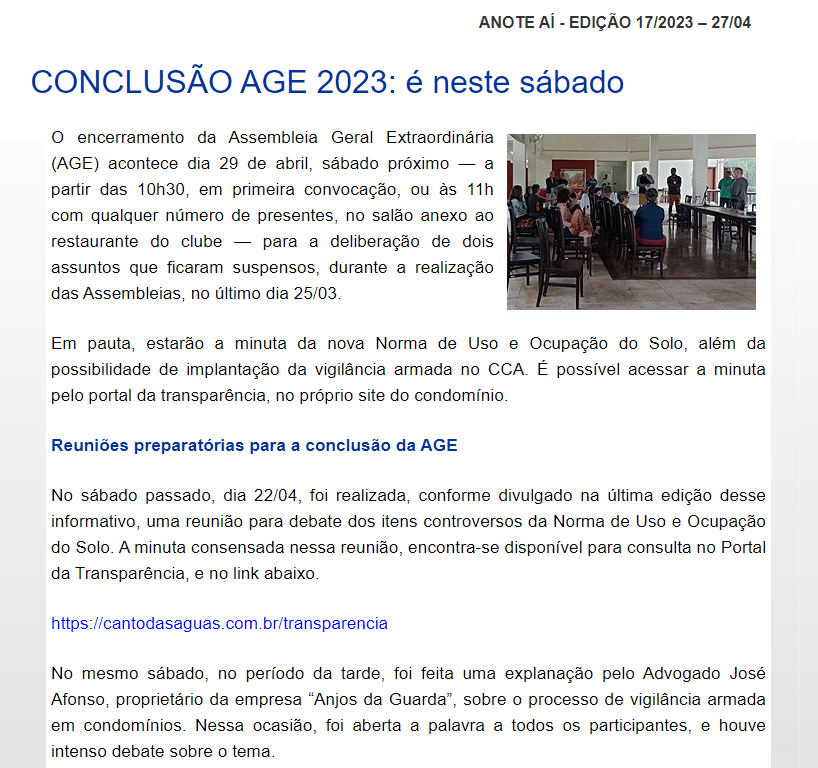 ANOTE AÍ - EDIÇÃO 17/2023 – 27/04

CONCLUSÃO AGE 2023: é neste sábado

O encerramento da Assembleia Geral Extraordinária (AGE) acontece dia 29 de abril, sábado próximo — a partir das 10h30, em primeira convocação, ou às 11h com qualquer número de presentes, no salão anexo ao restaurante do clube — para a deliberação de dois assuntos que ficaram suspensos, durante a realização das Assembleias, no último dia 25/03.

Em pauta, estarão a minuta da nova Norma de Uso e Ocupação do Solo, além da possibilidade de implantação da vigilância armada no CCA. É possível acessar a minuta pelo portal da transparência, no próprio site do condomínio.

Reuniões preparatórias para a conclusão da AGE

No sábado passado, dia 22/04, foi realizada, conforme divulgado na última edição desse informativo, uma reunião para debate dos itens controversos da Norma de Uso e Ocupação do Solo. A minuta consensada nessa reunião, encontra-se disponível para consulta no Portal da Transparência, e no link abaixo.

https://cantodasaguas.com.br/transparencia

No mesmo sábado, no período da tarde, foi feita uma explanação pelo Advogado José Afonso, proprietário da empresa “Anjos da Guarda”, sobre o processo de vigilância armada em condomínios. Nessa ocasião, foi aberta a palavra a todos os participantes, e houve intenso debate sobre o tema.